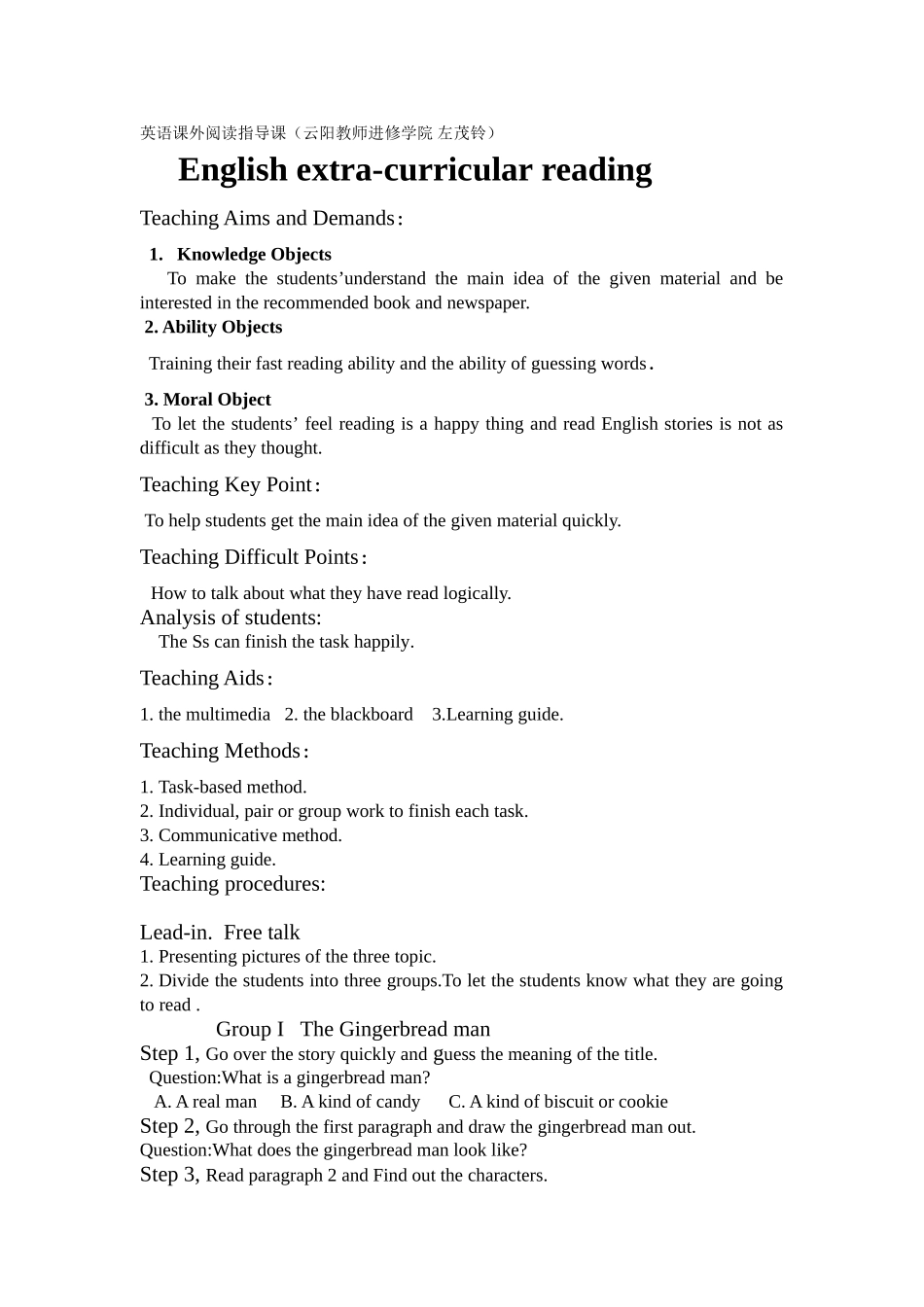 英语课外阅读指导课（云阳教师进修学院 左茂铃）

English extra-curricular reading

Teaching Aims and Demands：

1. Knowledge Objects

To make the students’understand the main idea of the given material and be interested in the recommended book and newspaper.

2. Ability Objects

Training their fast reading ability and the ability of guessing words.

3. Moral Object

To let the students’ feel reading is a happy thing and read English stories is not as difficult as they thought.

Teaching Key Point：

To help students get the main idea of the given material quickly.

Teaching Difficult Points：

How to talk about what they have read logically.

Analysis of students:

The Ss can finish the task happily.

Teaching Aids：

1. the multimedia 2. the blackboard 3.Learning guide.

Teaching Methods：

1. Task-based method.
2. Individual, pair or group work to finish each task.
3. Communicative method.
4. Learning guide.

Teaching procedures:

Lead-in. Free talk
1. Presenting pictures of the three topic.
2. Divide the students into three groups.To let the students know what they are going to read .

Group I The Gingerbread man

Step 1, Go over the story quickly and guess the meaning of the title.
Question:What is a gingerbread man?
A. A real man B. A kind of candy C. A kind of biscuit or cookie
Step 2, Go through the first paragraph and draw the gingerbread man out.
Question:What does the gingerbread man look like?
Step 3, Read paragraph 2 and Find out the characters.